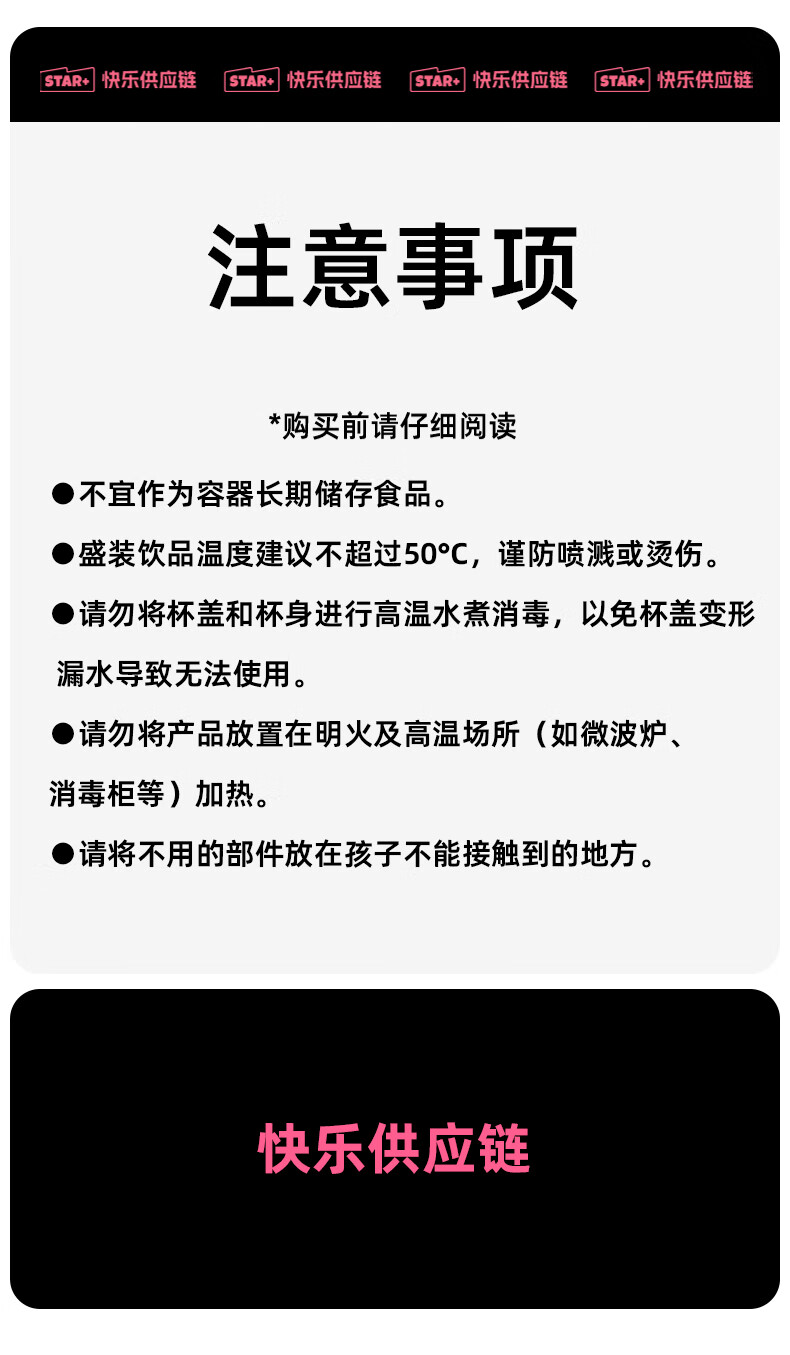 STAR+ 快乐供应链 STAR+ 快乐供应链 STAR+ 快乐供应链 STAR+ 快乐供应链

注意事项

*购买前请仔细阅读

●不宜作为容器长期储存食品。

●盛装饮品温度建议不超过50°C，谨防喷溅或烫伤。

●请勿将杯盖和杯身进行高温水煮消毒，以免杯盖变形漏水导致无法使用。

●请勿将产品放置在明火及高温场所（如微波炉、消毒柜等）加热。

●请将不用的部件放在孩子不能接触到的地方。

快乐供应链